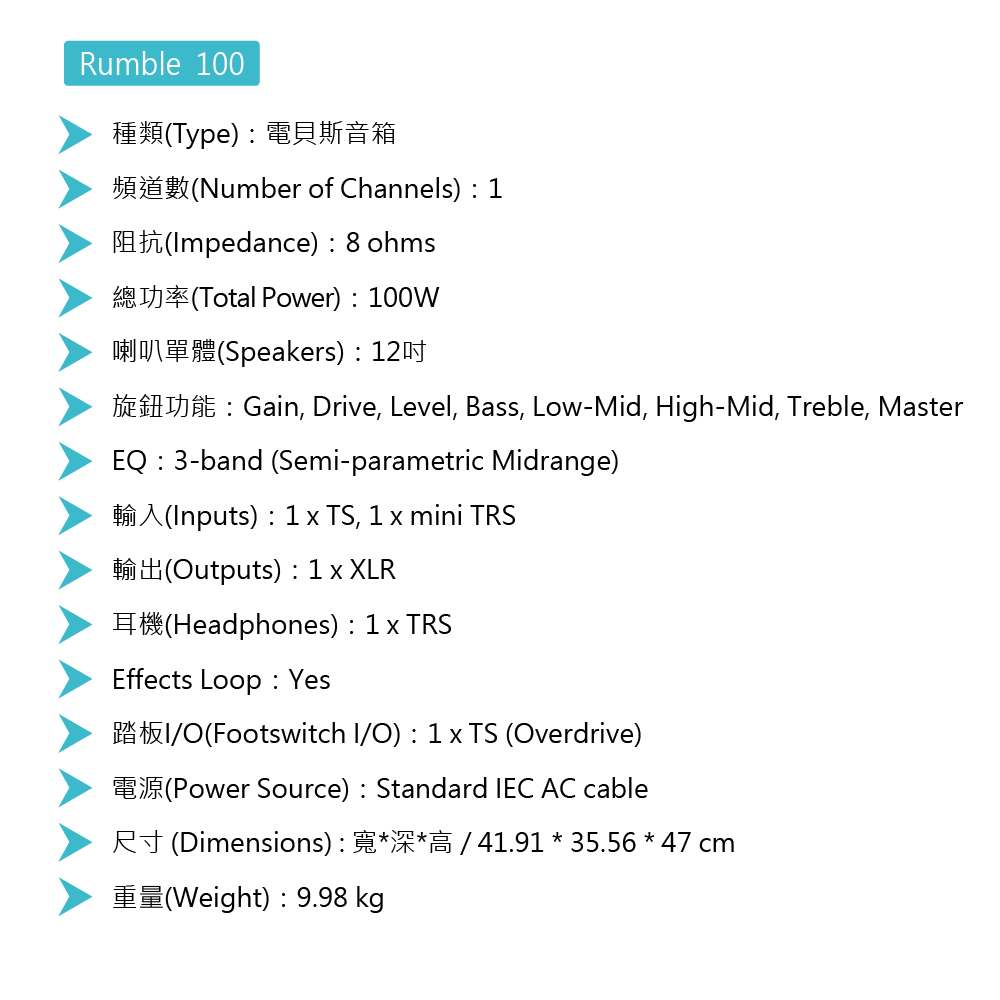 Rumble 100

種類(Type)：電貝斯音箱

頻道數(Number of Channels)：1

阻抗(Impedance)：8 ohms

總功率(Total Power)：100W

喇叭單體(Speakers)：12吋

旋鈕功能：Gain, Drive, Level, Bass, Low-Mid, High-Mid, Treble, Master

EQ：3-band (Semi-parametric Midrange)

輸入(Inputs)：1 x TS, 1 x mini TRS

輸出(Outputs)：1 x XLR

耳機(Headphones)：1 x TRS

Effects Loop：Yes

踏板I/O(Footswitch I/O)：1 x TS (Overdrive)

電源(Power Source)：Standard IEC AC cable

尺寸 (Dimensions) : 寬*深*高 / 41.91 * 35.56 * 47 cm

重量(Weight)：9.98 kg